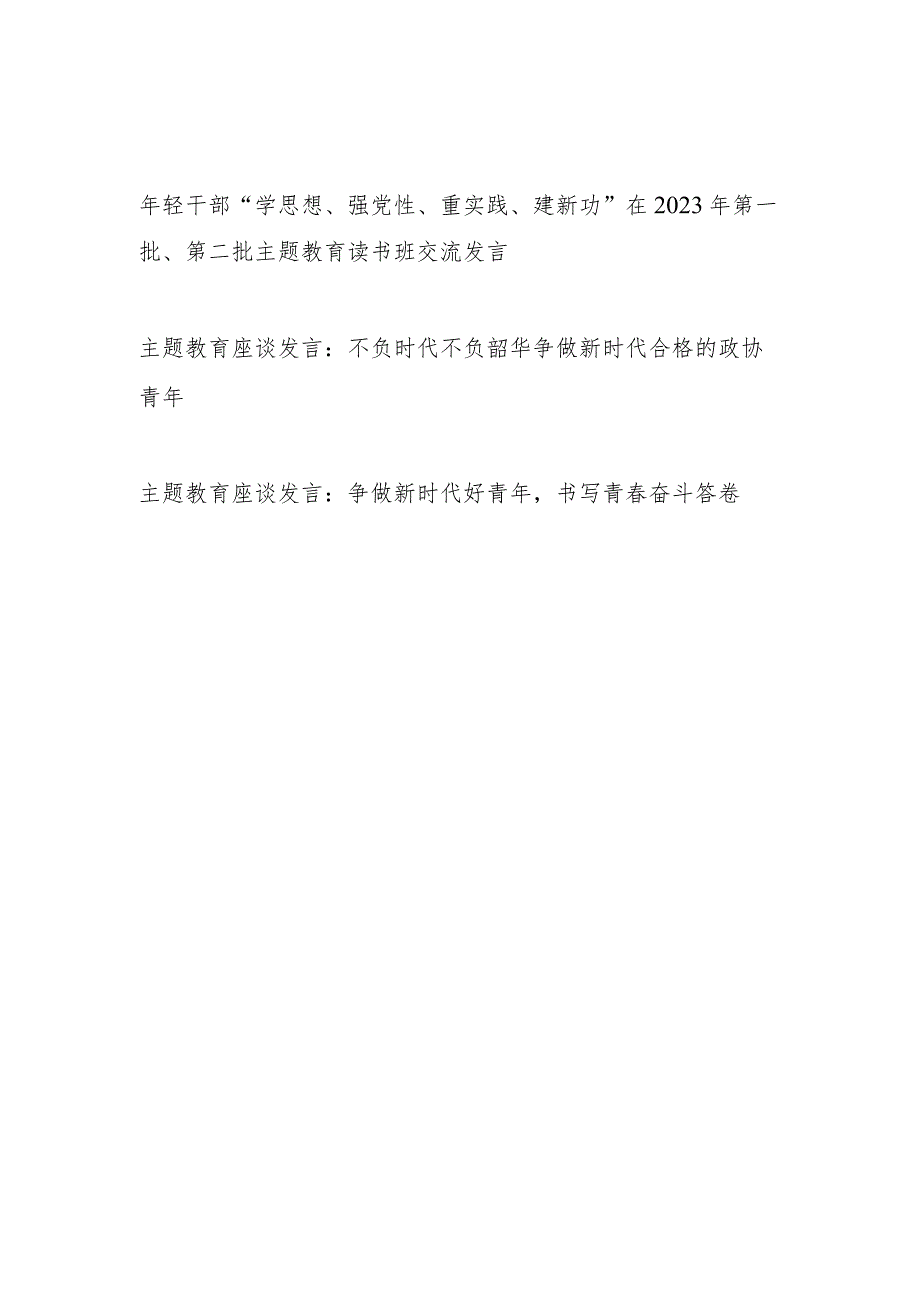 年轻干部“学思想、强党性、重实践、建新功”在2023年第一批、第二批主题教育读书班交流发言

主题教育座谈发言：不负时代不负韶华争做新时代合格的政协青年

主题教育座谈发言：争做新时代好青年，书写青春奋斗答卷